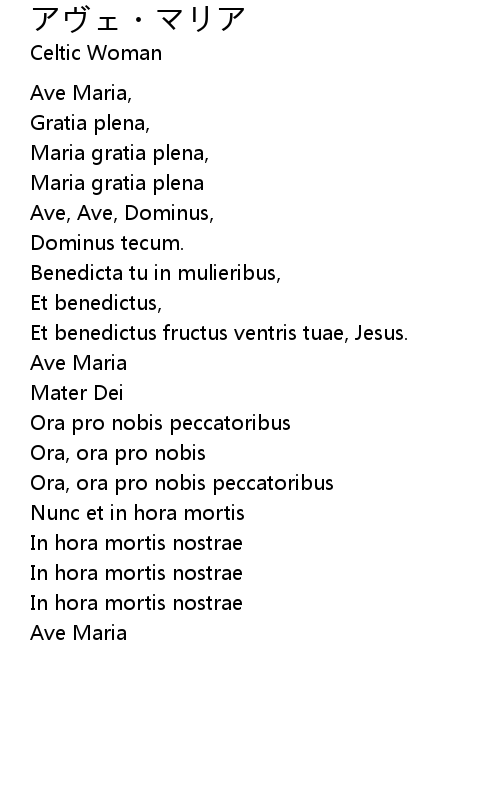 アヴェ・マリア
Celtic Woman

Ave Maria,
Gratia plena,
Maria gratia plena,
Maria gratia plena
Ave, Ave, Dominus,
Dominus tecum.
Benedicta tu in mulieribus,
Et benedictus,
Et benedictus fructus ventris tuae, Jesus.
Ave Maria
Mater Dei
Ora pro nobis peccatoribus
Ora, ora pro nobis
Ora, ora pro nobis peccatoribus
Nunc et in hora mortis
In hora mortis nostrae
In hora mortis nostrae
In hora mortis nostrae
Ave Maria